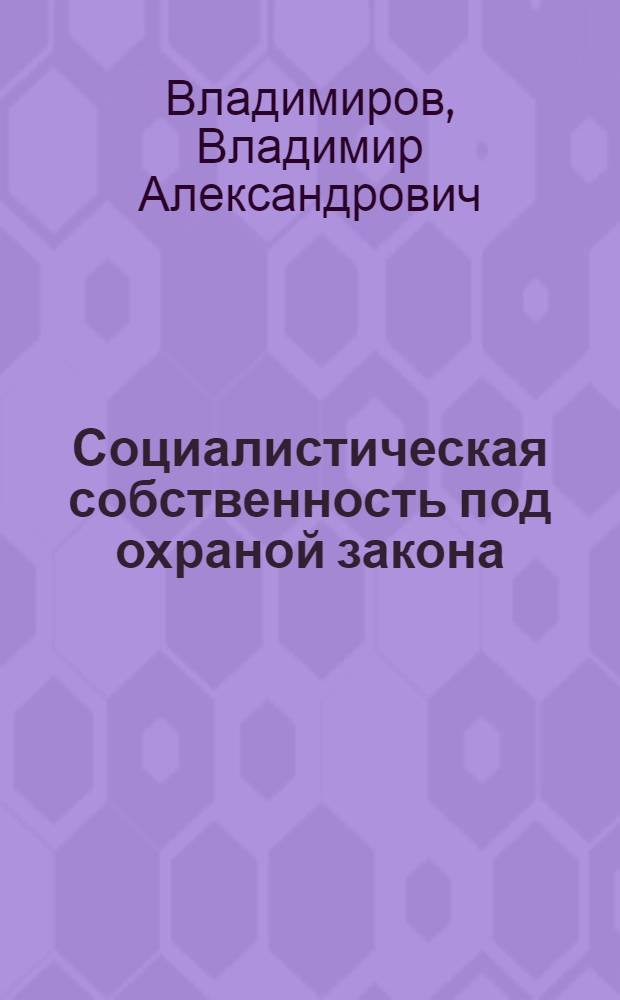 Владимиров, Владимир Александрович

Социалистическая собственность под охраной закона